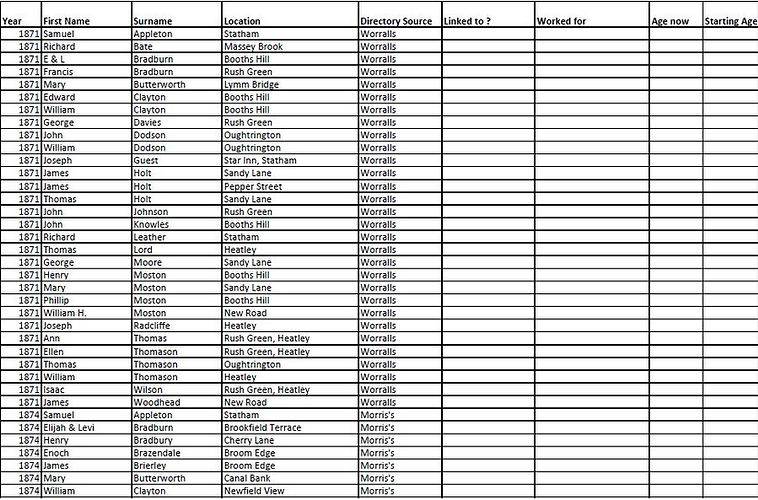 | Year | First Name | Surname | Location | Directory Source | Linked to ? | Worked for | Age now | Starting Age |
|---|---|---|---|---|---|---|---|---|
| 1871 | Samuel | Appleton | Statham | Worralls | | | | |
| 1871 | Richard | Bate | Massey Brook | Worralls | | | | |
| 1871 | E & L | Bradburn | Booths Hill | Worralls | | | | |
| 1871 | Francis | Bradburn | Rush Green | Worralls | | | | |
| 1871 | Mary | Butterworth | Lymm Bridge | Worralls | | | | |
| 1871 | Edward | Clayton | Booths Hill | Worralls | | | | |
| 1871 | William | Clayton | Booths Hill | Worralls | | | | |
| 1871 | George | Davies | Rush Green | Worralls | | | | |
| 1871 | John | Dodson | Oughtrington | Worralls | | | | |
| 1871 | William | Dodson | Oughtrington | Worralls | | | | |
| 1871 | Joseph | Guest | Star Inn, Statham | Worralls | | | | |
| 1871 | James | Holt | Sandy Lane | Worralls | | | | |
| 1871 | James | Holt | Pepper Street | Worralls | | | | |
| 1871 | Thomas | Holt | Sandy Lane | Worralls | | | | |
| 1871 | John | Johnson | Rush Green | Worralls | | | | |
| 1871 | John | Knowles | Booths Hill | Worralls | | | | |
| 1871 | Richard | Leather | Statham | Worralls | | | | |
| 1871 | Thomas | Lord | Heatley | Worralls | | | | |
| 1871 | George | Moore | Sandy Lane | Worralls | | | | |
| 1871 | Henry | Moston | Booths Hill | Worralls | | | | |
| 1871 | Mary | Moston | Sandy Lane | Worralls | | | | |
| 1871 | Phillip | Moston | Booths Hill | Worralls | | | | |
| 1871 | William H. | Moston | New Road | Worralls | | | | |
| 1871 | Joseph | Radcliffe | Heatley | Worralls | | | | |
| 1871 | Ann | Thomas | Rush Green, Heatley | Worralls | | | | |
| 1871 | Ellen | Thomason | Rush Green, Heatley | Worralls | | | | |
| 1871 | Thomas | Thomason | Oughtrington | Worralls | | | | |
| 1871 | William | Thomason | Heatley | Worralls | | | | |
| 1871 | Isaac | Wilson | Rush Green, Heatley | Worralls | | | | |
| 1871 | James | Woodhead | New Road | Worralls | | | | |
| 1874 | Samuel | Appleton | Statham | Morris's | | | | |
| 1874 | Elijah & Levi | Bradburn | Brookfield Terrace | Morris's | | | | |
| 1874 | Henry | Bradbury | Cherry Lane | Morris's | | | | |
| 1874 | Enoch | Brazendale | Broom Edge | Morris's | | | | |
| 1874 | James | Brierley | Broom Edge | Morris's | | | | |
| 1874 | Mary | Butterworth | Canal Bank | Morris's | | | | |
| 1874 | William | Clayton | Newfield View | Morris's | | | | |